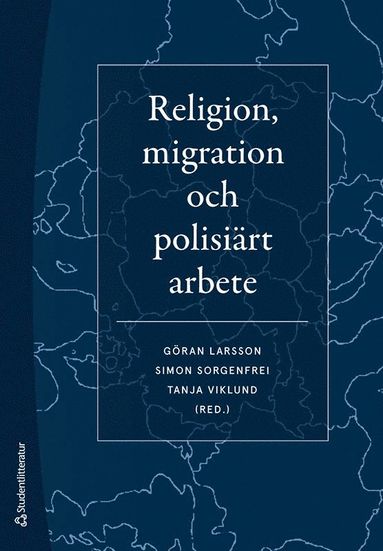 Religion, migration och polisiärt arbete

GÖRAN LARSSON
SIMON SORGENFREI
TANJA VIKLUND
(RED.)

Studentlitteratur